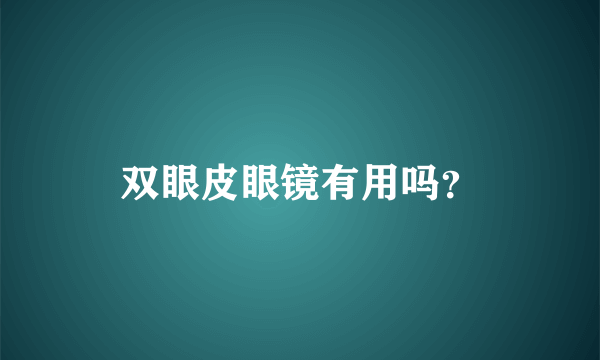 双眼皮眼镜有用吗?